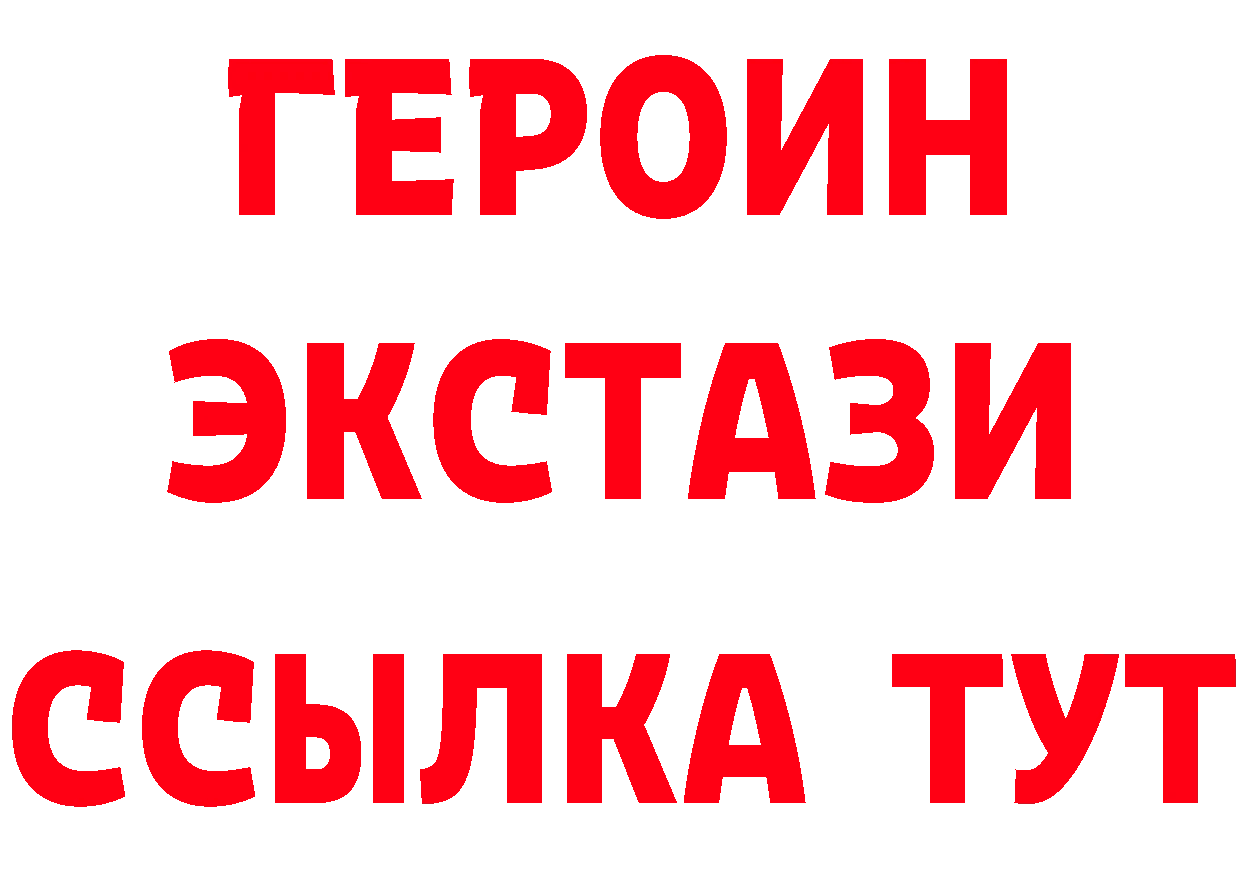 ГЕРОИН
ЭКСТАЗИ
ССЫЛКА ТУТ